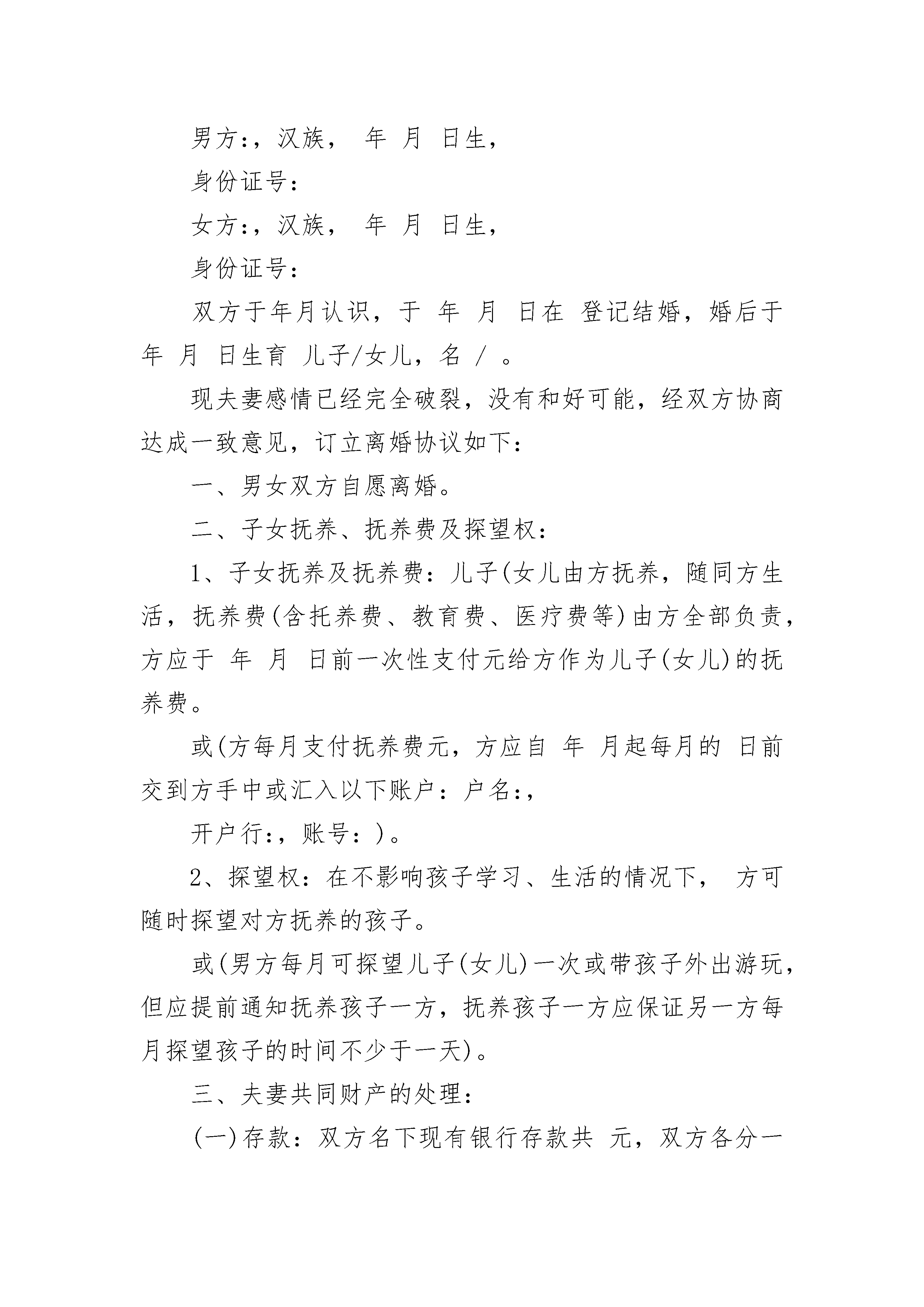 男方:，汉族， 年 月 日生，

身份证号:

女方:，汉族， 年 月 日生，

身份证号:

双方于年月认识，于 年 月 日在 登记结婚，婚后于 年 月 日生育 儿子/女儿，名 / 。

现夫妻感情已经完全破裂，没有和好可能，经双方协商达成一致意见，订立离婚协议如下:

一、男女双方自愿离婚。

二、子女抚养、抚养费及探望权:

1、子女抚养及抚养费：儿子(女儿由方抚养，随同方生活，抚养费(含托养费、教育费、医疗费等)由方全部负责，方应于 年 月 日前一次性支付元给方作为儿子(女儿)的抚养费。

或(方每月支付抚养费元，方应自 年 月起每月的 日前交到方手中或汇入以下账户：户名:，

开户行:，账号：)。

2、探望权：在不影响孩子学习、生活的情况下， 方可随时探望对方抚养的孩子。

或(男方每月可探望儿子(女儿)一次或带孩子外出游玩，但应提前通知抚养孩子一方，抚养孩子一方应保证另一方每月探望孩子的时间不少于一天)。

三、夫妻共同财产的处理:

(一)存款：双方名下现有银行存款共 元，双方各分一